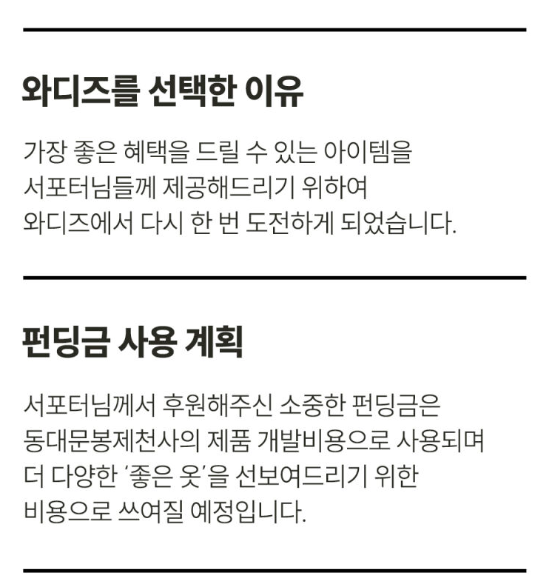 와디즈를 선택한 이유

가장 좋은 혜택을 드릴 수 있는 아이템을 서포터님들께 제공해드리기 위하여 와디즈에서 다시 한 번 도전하게 되었습니다.

펀딩금 사용 계획

서포터님께서 후원해주신 소중한 펀딩금은 동대문봉제천사의 제품 개발비용으로 사용되며 더 다양한 '좋은 옷'을 선보여드리기 위한 비용으로 쓰여질 예정입니다.